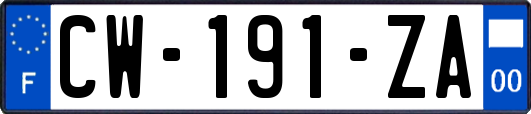 F
CW-191-ZA
00